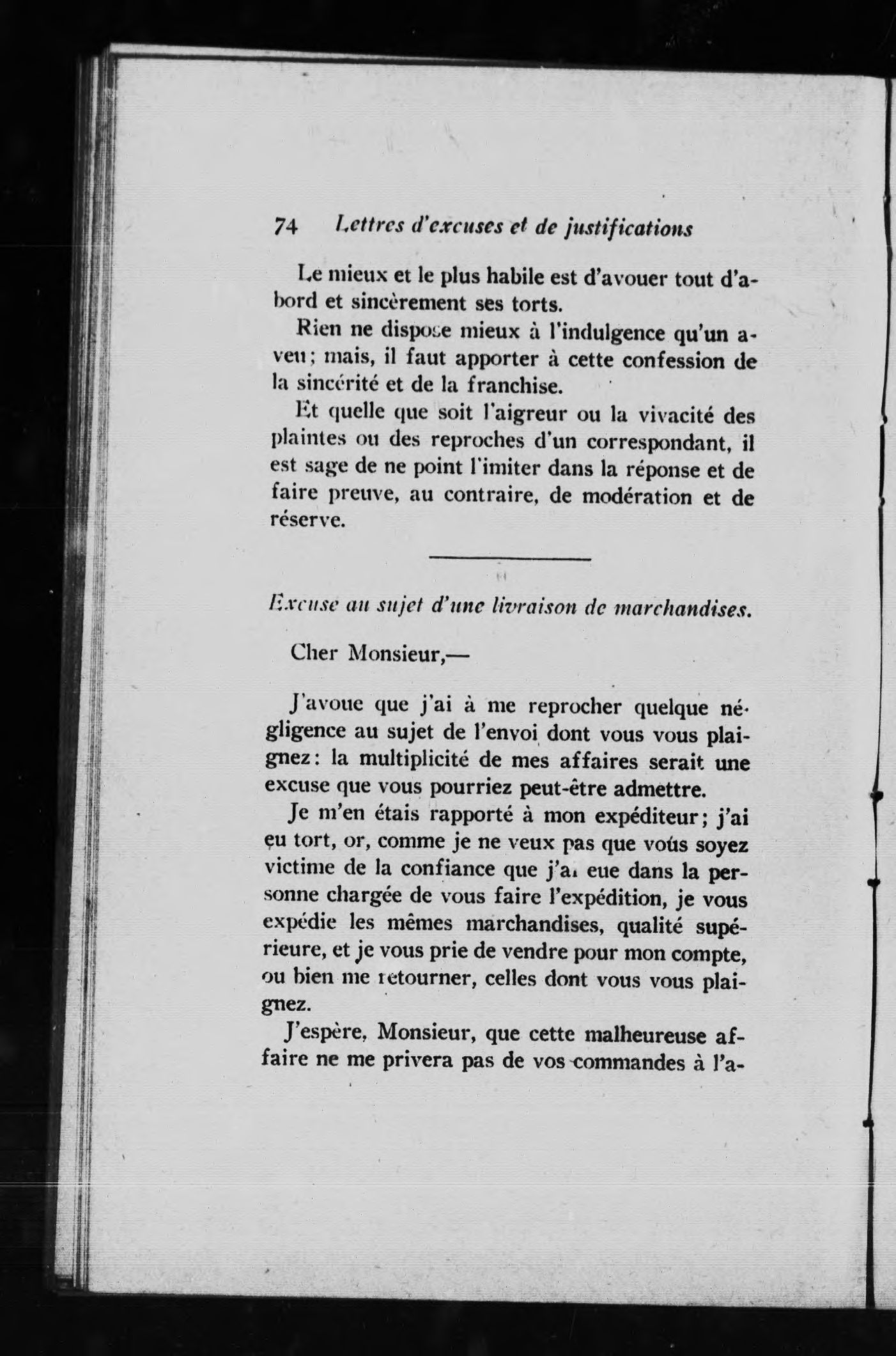 74 Lettres d'excuses et de justifications

Le mieux et le plus habile est d'avouer tout d'abord et sincèrement ses torts.

Rien ne dispose mieux à l'indulgence qu'un aveu; mais, il faut apporter à cette confession de la sincérité et de la franchise.

Et quelle que soit l'aigreur ou la vivacité des plaintes ou des reproches d'un correspondant, il est sage de ne point l'imiter dans la réponse et de faire preuve, au contraire, de modération et de réserve.

Excuse au sujet d'une livraison de marchandises.

Cher Monsieur,—

J'avoue que j'ai à me reprocher quelque négligence au sujet de l'envoi dont vous vous plaignez: la multiplicité de mes affaires serait une excuse que vous pourriez peut-être admettre.

Je m'en étais rapporté à mon expéditeur; j'ai eu tort, or, comme je ne veux pas que vous soyez victime de la confiance que j'ai eue dans la personne chargée de vous faire l'expédition, je vous expédie les mêmes marchandises, qualité supérieure, et je vous prie de vendre pour mon compte, ou bien me retourner, celles dont vous vous plaignez.

J'espère, Monsieur, que cette malheureuse affaire ne me privera pas de vos commandes à l'a-